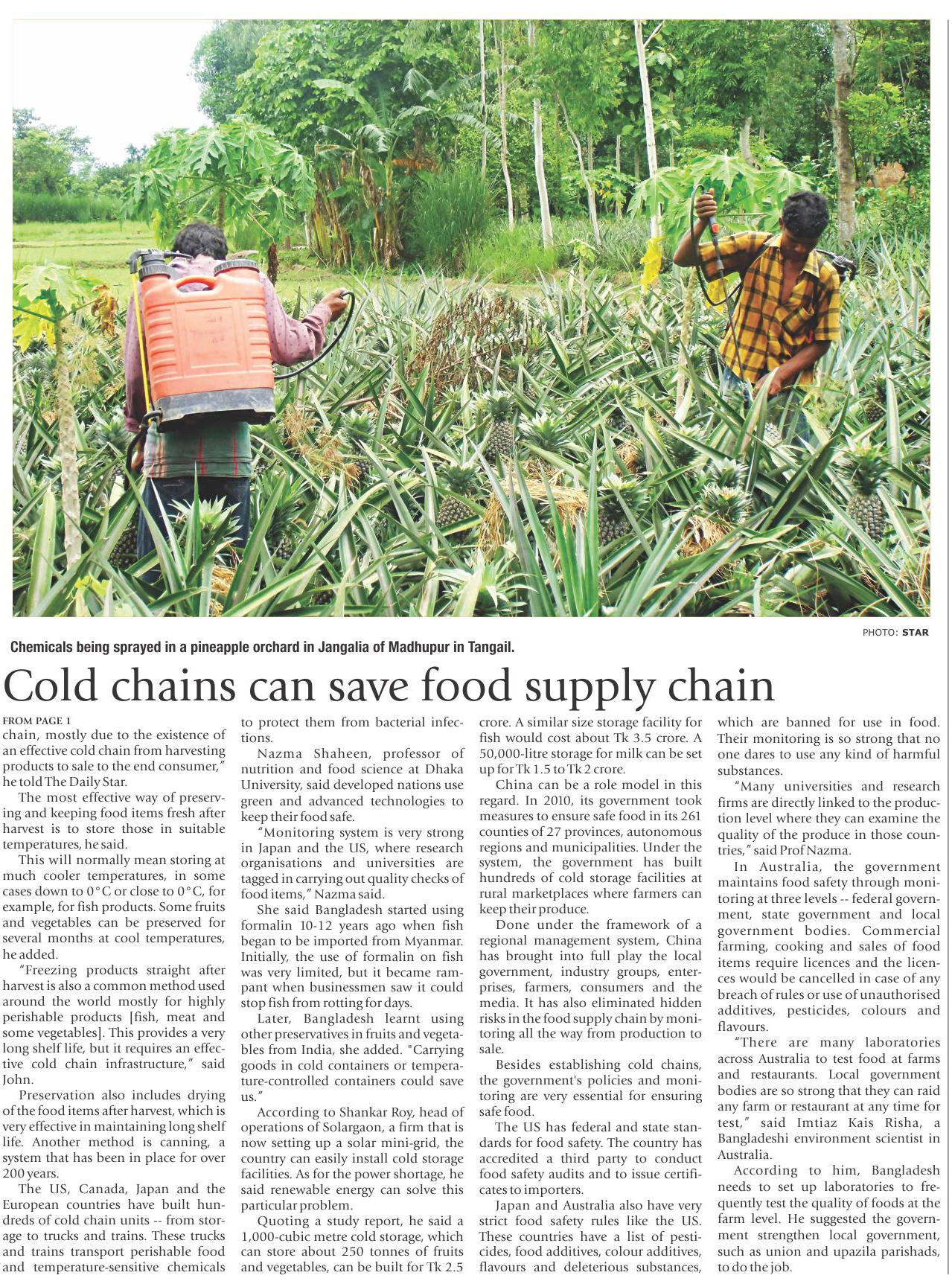 PHOTO: STAR

Chemicals being sprayed in a pineapple orchard in Jangalia of Madhupur in Tangail.

Cold chains can save food supply chain

FROM PAGE 1

chain, mostly due to the existence of an effective cold chain from harvesting products to sale to the end consumer," he told The Daily Star.

The most effective way of preserving and keeping food items fresh after harvest is to store those in suitable temperatures, he said.

This will normally mean storing at much cooler temperatures, in some cases down to 0°C or close to 0°C, for example, for fish products. Some fruits and vegetables can be preserved for several months at cool temperatures, he added.

"Freezing products straight after harvest is also a common method used around the world mostly for highly perishable products [fish, meat and some vegetables]. This provides a very long shelf life, but it requires an effective cold chain infrastructure," said John.

Preservation also includes drying of the food items after harvest, which is very effective in maintaining long shelf life. Another method is canning, a system that has been in place for over 200 years.

The US, Canada, Japan and the European countries have built hundreds of cold chain units -- from storage to trucks and trains. These trucks and trains transport perishable food and temperature-sensitive chemicals to protect them from bacterial infections.

Nazma Shaheen, professor of nutrition and food science at Dhaka University, said developed nations use green and advanced technologies to keep their food safe.

"Monitoring system is very strong in Japan and the US, where research organisations and universities are tagged in carrying out quality checks of food items," Nazma said.

She said Bangladesh started using formalin 10-12 years ago when fish began to be imported from Myanmar. Initially, the use of formalin on fish was very limited, but it became rampant when businessmen saw it could stop fish from rotting for days.

Later, Bangladesh learnt using other preservatives in fruits and vegetables from India, she added. "Carrying goods in cold containers or temperature-controlled containers could save us."

According to Shankar Roy, head of operations of Solargaon, a firm that is now setting up a solar mini-grid, the country can easily install cold storage facilities. As for the power shortage, he said renewable energy can solve this particular problem.

Quoting a study report, he said a 1,000-cubic metre cold storage, which can store about 250 tonnes of fruits and vegetables, can be built for Tk 2.5 crore. A similar size storage facility for fish would cost about Tk 3.5 crore. A 50,000-litre storage for milk can be set up for Tk 1.5 to Tk 2 crore.

China can be a role model in this regard. In 2010, its government took measures to ensure safe food in its 261 counties of 27 provinces, autonomous regions and municipalities. Under the system, the government has built hundreds of cold storage facilities at rural marketplaces where farmers can keep their produce.

Done under the framework of a regional management system, China has brought into full play the local government, industry groups, enterprises, farmers, consumers and the media. It has also eliminated hidden risks in the food supply chain by monitoring all the way from production to sale.

Besides establishing cold chains, the government's policies and monitoring are very essential for ensuring safe food.

The US has federal and state standards for food safety. The country has accredited a third party to conduct food safety audits and to issue certificates to importers.

Japan and Australia also have very strict food safety rules like the US. These countries have a list of pesticides, food additives, colour additives, flavours and deleterious substances, which are banned for use in food. Their monitoring is so strong that no one dares to use any kind of harmful substances.

"Many universities and research firms are directly linked to the production level where they can examine the quality of the produce in those countries," said Prof Nazma.

In Australia, the government maintains food safety through monitoring at three levels -- federal government, state government and local government bodies. Commercial farming, cooking and sales of food items require licences and the licences would be cancelled in case of any breach of rules or use of unauthorised additives, pesticides, colours and flavours.

"There are many laboratories across Australia to test food at farms and restaurants. Local government bodies are so strong that they can raid any farm or restaurant at any time for test," said Imtiaz Kais Risha, a Bangladeshi environment scientist in Australia.

According to him, Bangladesh needs to set up laboratories to frequently test the quality of foods at the farm level. He suggested the government strengthen local government, such as union and upazila parishads, to do the job.